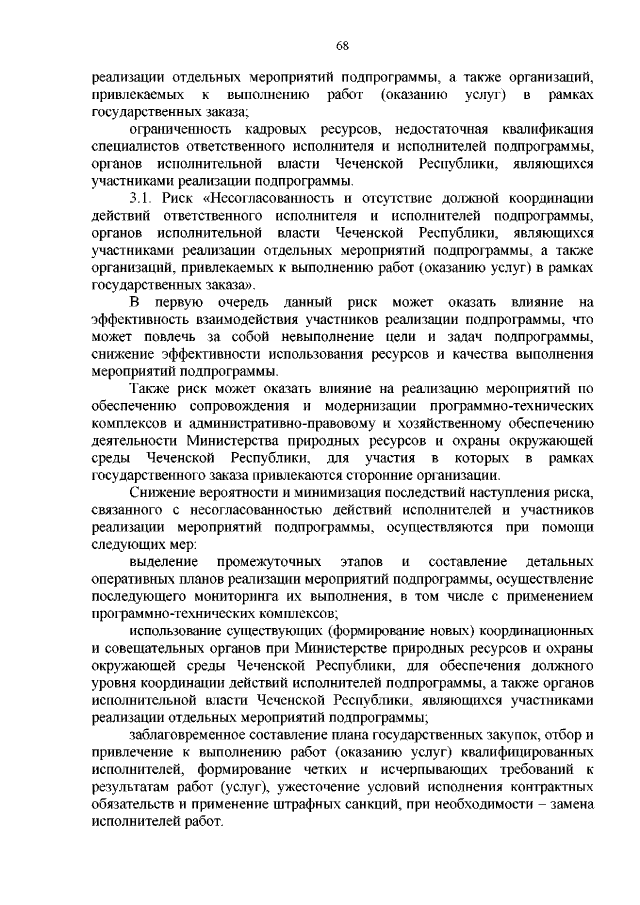 68

реализации отдельных мероприятий подпрограммы, а также организаций, привлекаемых к выполнению работ (оказанию услуг) в рамках государственных заказа;

ограниченность кадровых ресурсов, недостаточная квалификация специалистов ответственного исполнителя и исполнителей подпрограммы, органов исполнительной власти Чеченской Республики, являющихся участниками реализации подпрограммы.

3.1. Риск «Несогласованность и отсутствие должной координации действий ответственного исполнителя и исполнителей подпрограммы, органов исполнительной власти Чеченской Республики, являющихся участниками реализации отдельных мероприятий подпрограммы, а также организаций, привлекаемых к выполнению работ (оказанию услуг) в рамках государственных заказа».

В первую очередь данный риск может оказать влияние на эффективность взаимодействия участников реализации подпрограммы, что может повлечь за собой невыполнение цели и задач подпрограммы, снижение эффективности использования ресурсов и качества выполнения мероприятий подпрограммы.

Также риск может оказать влияние на реализацию мероприятий по обеспечению сопровождения и модернизации программно-технических комплексов и административно-правовому и хозяйственному обеспечению деятельности Министерства природных ресурсов и охраны окружающей среды Чеченской Республики, для участия в которых в рамках государственного заказа привлекаются сторонние организации.

Снижение вероятности и минимизация последствий наступления риска, связанного с несогласованностью действий исполнителей и участников реализации мероприятий подпрограммы, осуществляются при помощи следующих мер:

выделение промежуточных этапов и составление детальных оперативных планов реализации мероприятий подпрограммы, осуществление последующего мониторинга их выполнения, в том числе с применением программно-технических комплексов;

использование существующих (формирование новых) координационных и совещательных органов при Министерстве природных ресурсов и охраны окружающей среды Чеченской Республики, для обеспечения должного уровня координации действий исполнителей подпрограммы, а также органов исполнительной власти Чеченской Республики, являющихся участниками реализации отдельных мероприятий подпрограммы;

заблаговременное составление плана государственных закупок, отбор и привлечение к выполнению работ (оказанию услуг) квалифицированных исполнителей, формирование четких и исчерпывающих требований к результатам работ (услуг), ужесточение условий исполнения контрактных обязательств и применение штрафных санкций, при необходимости – замена исполнителей работ.